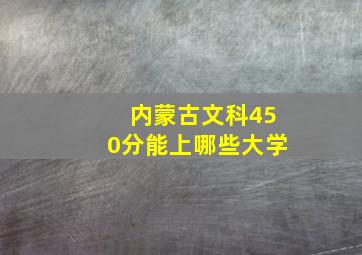 内蒙古文科450分能上哪些大学